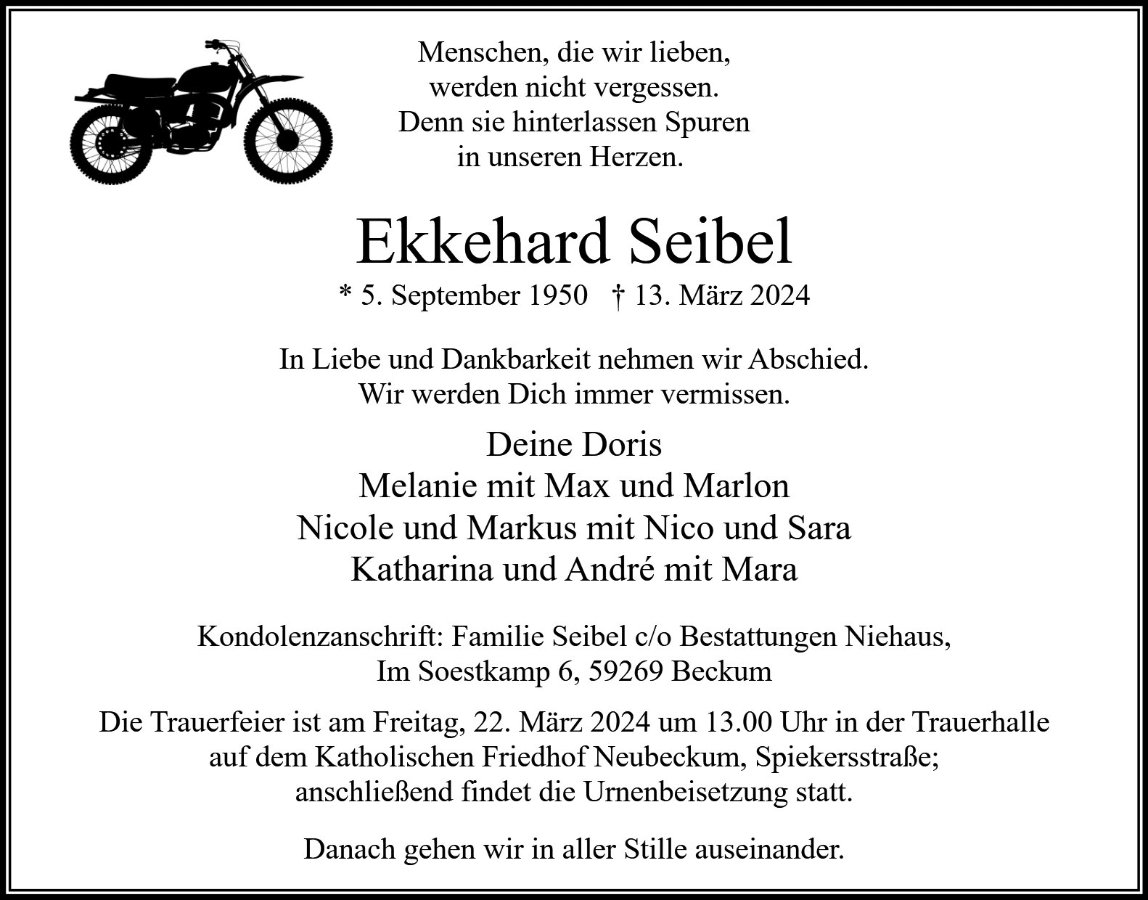 Menschen, die wir lieben,
werden nicht vergessen.
Denn sie hinterlassen Spuren
in unseren Herzen.

Ekkehard Seibel

* 5. September 1950   † 13. März 2024

In Liebe und Dankbarkeit nehmen wir Abschied.
Wir werden Dich immer vermissen.

Deine Doris
Melanie mit Max und Marlon
Nicole und Markus mit Nico und Sara
Katharina und André mit Mara

Kondolenzanschrift: Familie Seibel c/o Bestattungen Niehaus,
Im Soestkamp 6, 59269 Beckum

Die Trauerfeier ist am Freitag, 22. März 2024 um 13.00 Uhr in der Trauerhalle auf dem Katholischen Friedhof Neubeckum, Spiekersstraße; anschließend findet die Urnenbeisetzung statt.

Danach gehen wir in aller Stille auseinander.